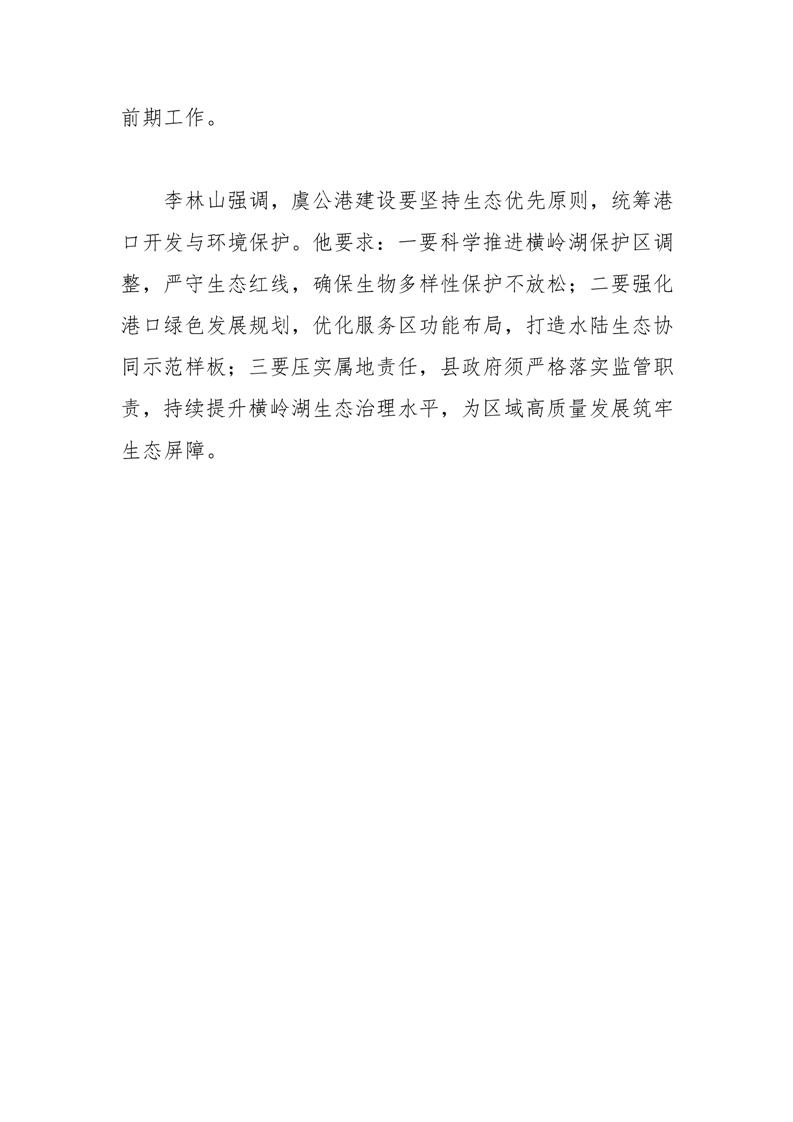 前期工作。

李林山强调，虞公港建设要坚持生态优先原则，统筹港口开发与环境保护。他要求：一要科学推进横岭湖保护区调整，严守生态红线，确保生物多样性保护不放松；二要强化港口绿色发展规划，优化服务区功能布局，打造水陆生态协同示范样板；三要压实属地责任，县政府须严格落实监管职责，持续提升横岭湖生态治理水平，为区域高质量发展筑牢生态屏障。